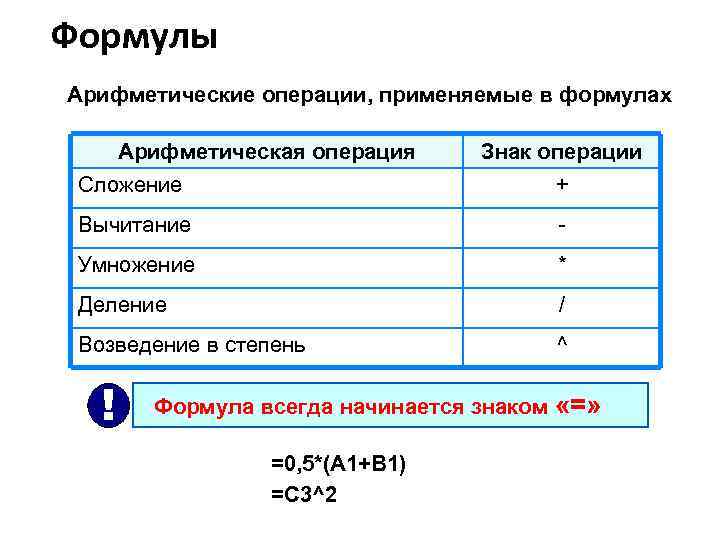 Формулы

Арифметические операции, применяемые в формулах

| Арифметическая операция | Знак операции |
|---|---|
| Сложение | + |
| Вычитание | - |
| Умножение | * |
| Деление | / |
| Возведение в степень | ^ |

!

Формула всегда начинается знаком «=»

=0,5*(A1+B1)
=C3^2